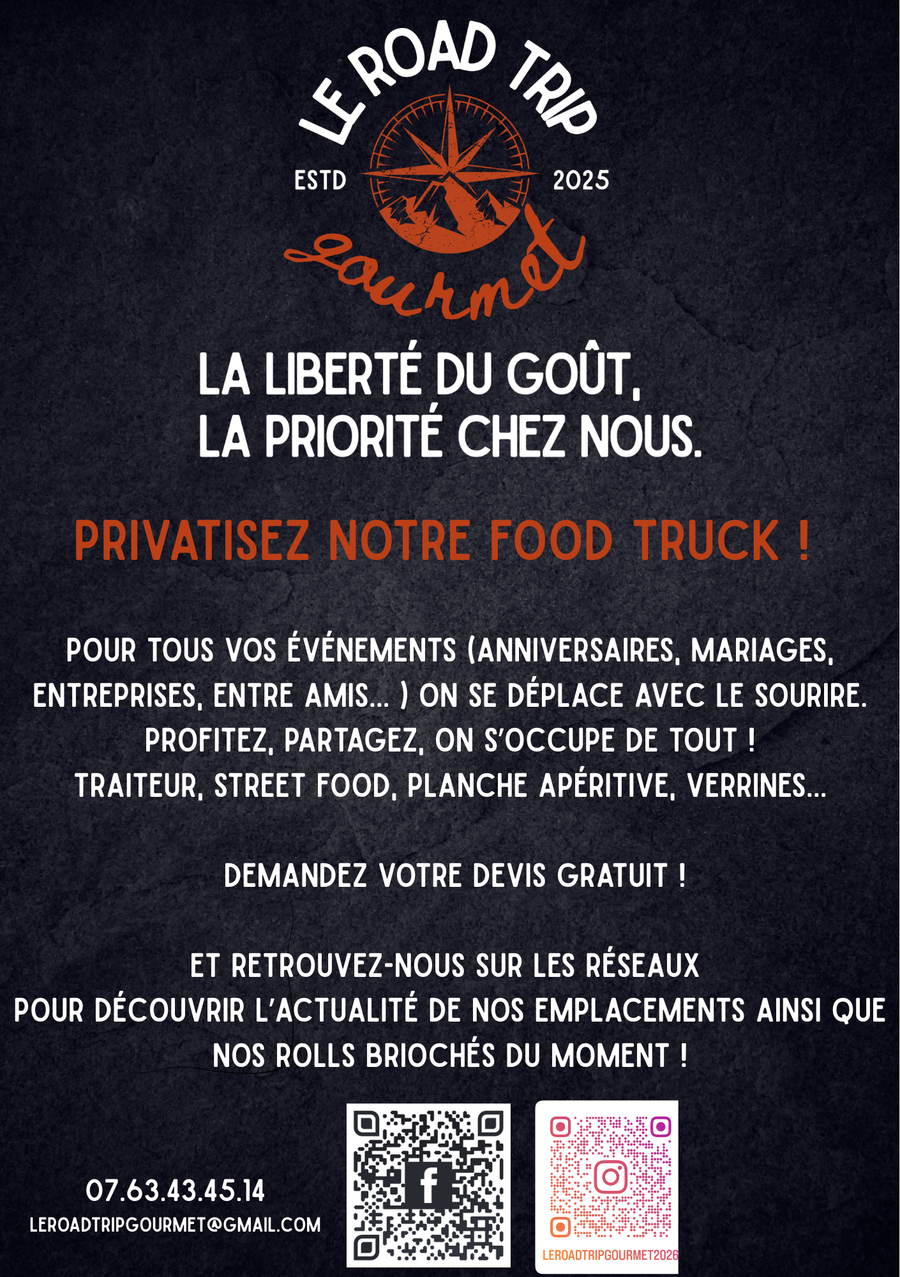 LE ROAD TRIP
ESTD 2025
gourmet

LA LIBERTÉ DU GOÛT,
LA PRIORITÉ CHEZ NOUS.

PRIVATISEZ NOTRE FOOD TRUCK !

POUR TOUS VOS ÉVÉNEMENTS (ANNIVERSAIRES, MARIAGES, ENTREPRISES, ENTRE AMIS... ) ON SE DÉPLACE AVEC LE SOURIRE.
PROFITEZ, PARTAGEZ, ON S'OCCUPE DE TOUT !
TRAITEUR, STREET FOOD, PLANCHE APÉRITIVE, VERRINES...

DEMANDEZ VOTRE DEVIS GRATUIT !

ET RETROUVEZ-NOUS SUR LES RÉSEAUX
POUR DÉCOUVRIR L'ACTUALITÉ DE NOS EMPLACEMENTS AINSI QUE NOS ROLLS BRIOCHÉS DU MOMENT !

07.63.43.45.14
LEROADTRIPGOURMET@GMAIL.COM

LEROADTRIPGOURMET2026